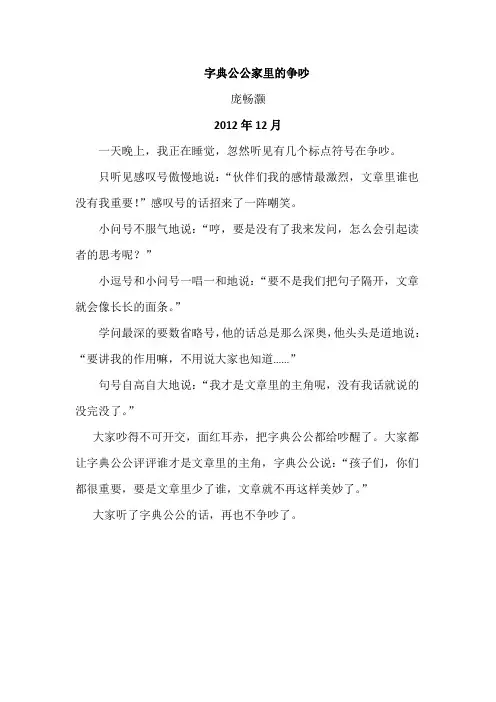 字典公公家里的争吵

庞畅灏

2012 年 12 月

一天晚上，我正在睡觉，忽然听见有几个标点符号在争吵。

只听见感叹号傲慢地说：“伙伴们我的感情最激烈，文章里谁也没有我重要！”感叹号的话招来了一阵嘲笑。

小问号不服气地说：“哼，要是没有了我来发问，怎么会引起读者的思考呢？”

小逗号和小问号一唱一和地说：“要不是我们把句子隔开，文章就会像长长的面条。”

学问最深的要数省略号，他的话总是那么深奥，他头头是道地说：“要讲我的作用嘛，不用说大家也知道......”

句号自高自大地说：“我才是文章里的主角呢，没有我话就说的没完没了。”

大家吵得不可开交，面红耳赤，把字典公公都给吵醒了。大家都让字典公公评评谁才是文章里的主角，字典公公说：“孩子们，你们都很重要，要是文章里少了谁，文章就不再这样美妙了。”

大家听了字典公公的话，再也不争吵了。